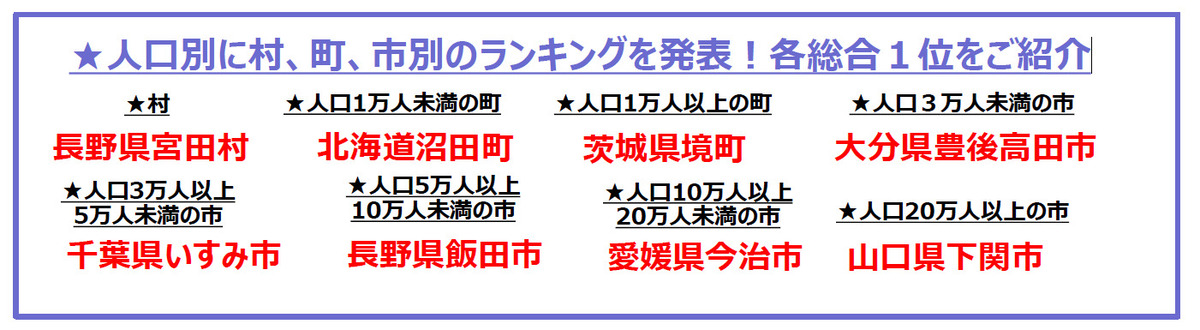 ★人口別に村、町、市別のランキングを発表！各総合１位をご紹介

★村
長野県宮田村

★人口1万人未満の町
北海道沼田町

★人口1万人以上の町
茨城県境町

★人口３万人未満の市
大分県豊後高田市

★人口3万人以上
5万人未満の市
千葉県いすみ市

★人口5万人以上
10万人未満の市
長野県飯田市

★人口10万人以上
20万人未満の市
愛媛県今治市

★人口20万人以上の市
山口県下関市